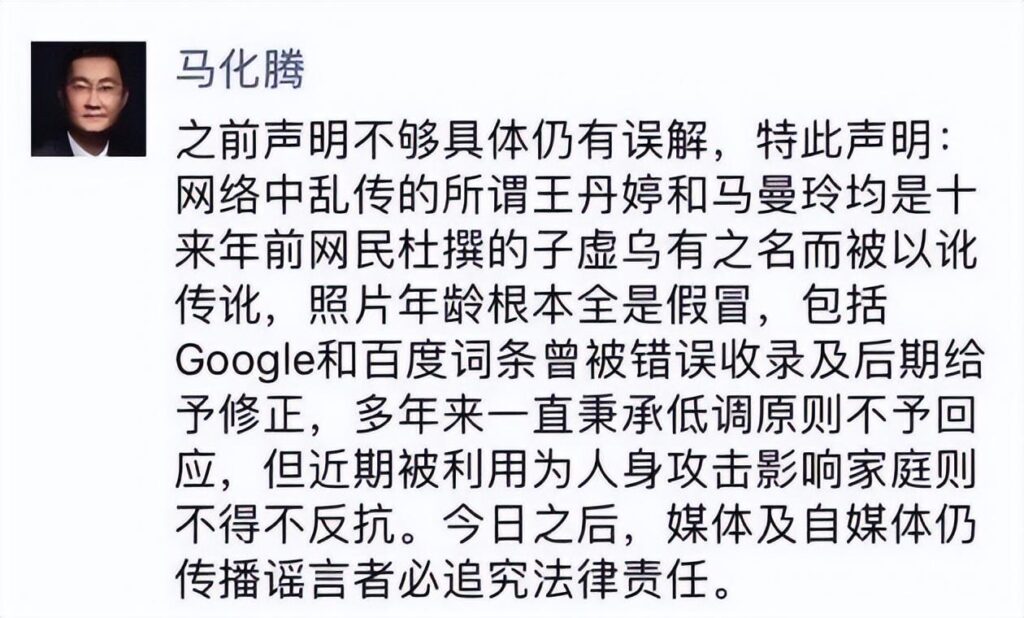 马化腾

之前声明不够具体仍有误解，特此声明：网络中乱传的所谓王丹婷和马曼玲均是十来年前网民杜撰的子虚乌有之名而被以讹传讹，照片年龄根本全是假冒，包括Google和百度词条曾被错误收录及后期给予修正，多年来一直秉承低调原则不予回应，但近期被利用为人身攻击影响家庭则不得不反抗。今日之后，媒体及自媒体仍传播谣言者必追究法律责任。